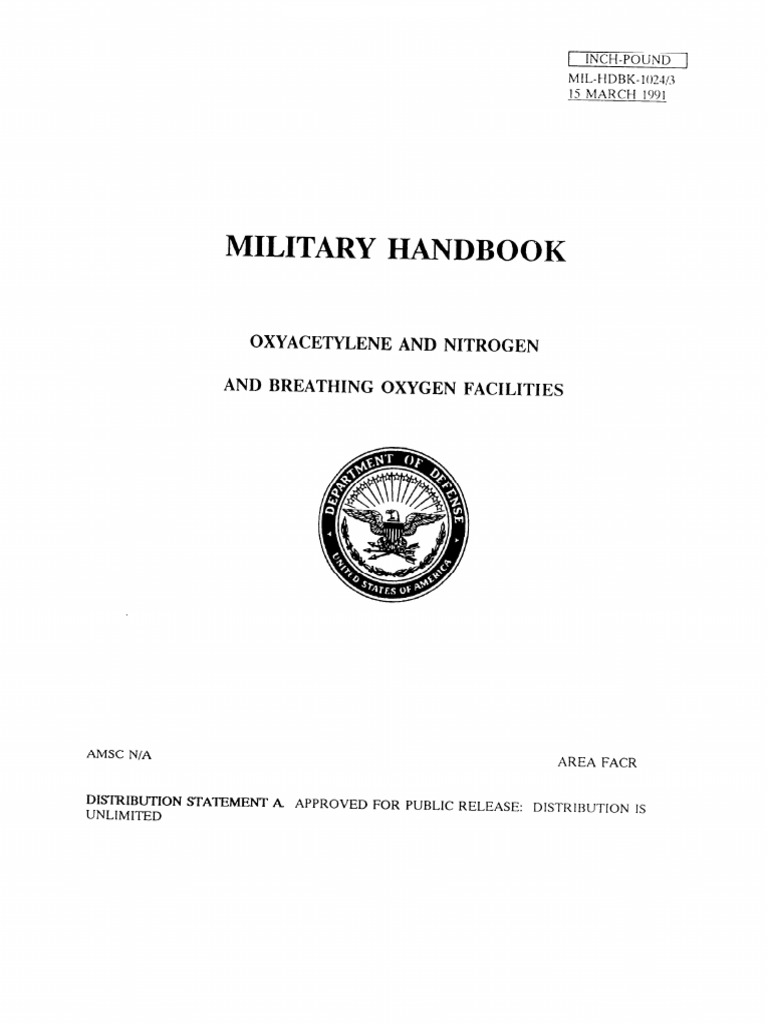 INCH-POUND
MIL-HDBK-1024/3
15 MARCH 1991

MILITARY HANDBOOK

OXYACETYLENE AND NITROGEN

AND BREATHING OXYGEN FACILITIES

DEPARTMENT OF DEFENSE
UNITED STATES OF AMERICA

AMSC N/A

AREA FACR

DISTRIBUTION STATEMENT A. APPROVED FOR PUBLIC RELEASE: DISTRIBUTION IS UNLIMITED